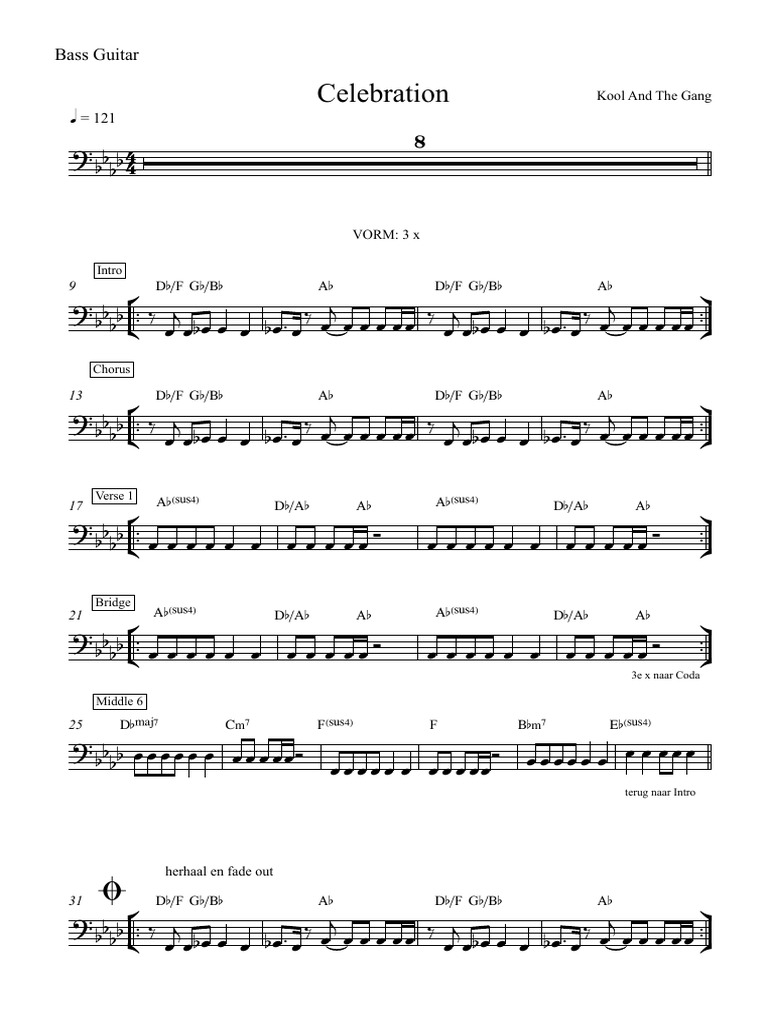 Bass Guitar

Celebration

Kool And The Gang

♩ = 121

8

VORM: 3 x

Intro

9 D♭/F G♭/B♭ A♭ D♭/F G♭/B♭ A♭

Chorus

13 D♭/F G♭/B♭ A♭ D♭/F G♭/B♭ A♭

Verse 1

17 A♭(sus4) D♭/A♭ A♭ A♭(sus4) D♭/A♭ A♭

Bridge

21 A♭(sus4) D♭/A♭ A♭ A♭(sus4) D♭/A♭ A♭

3e x naar Coda

Middle 6

25 D♭maj7 Cm7 F(sus4) F B♭m7 E♭(sus4)

terug naar Intro

herhaal en fade out

31 D♭/F G♭/B♭ A♭ D♭/F G♭/B♭ A♭